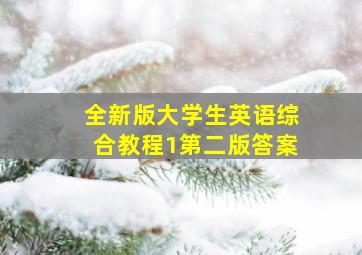 全新版大学生英语综合教程1第二版答案